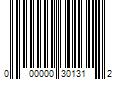 0 00000 30131 2